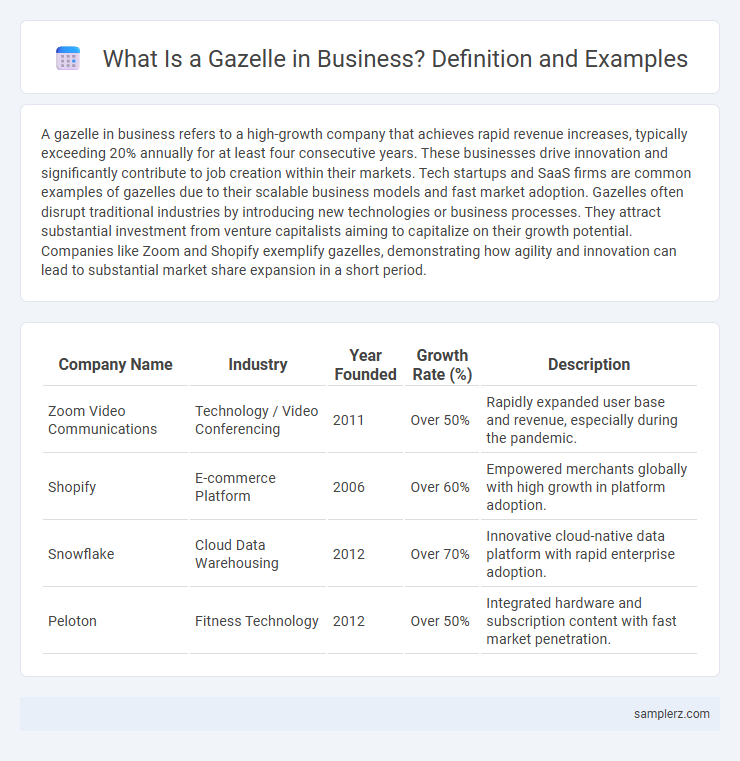 What Is a Gazelle in Business? Definition and Examples

A gazelle in business refers to a high-growth company that achieves rapid revenue increases, typically exceeding 20% annually for at least four consecutive years. These businesses drive innovation and significantly contribute to job creation within their markets. Tech startups and SaaS firms are common examples of gazelles due to their scalable business models and fast market adoption. Gazelles often disrupt traditional industries by introducing new technologies or business processes. They attract substantial investment from venture capitalists aiming to capitalize on their growth potential. Companies like Zoom and Shopify exemplify gazelles, demonstrating how agility and innovation can lead to substantial market share expansion in a short period.

| Company Name | Industry | Year Founded | Growth Rate (%) | Description |
|---|---|---|---|---|
| Zoom Video Communications | Technology / Video Conferencing | 2011 | Over 50% | Rapidly expanded user base and revenue, especially during the pandemic. |
| Shopify | E-commerce Platform | 2006 | Over 60% | Empowered merchants globally with high growth in platform adoption. |
| Snowflake | Cloud Data Warehousing | 2012 | Over 70% | Innovative cloud-native data platform with rapid enterprise adoption. |
| Peloton | Fitness Technology | 2012 | Over 50% | Integrated hardware and subscription content with fast market penetration. |

samplerz.com